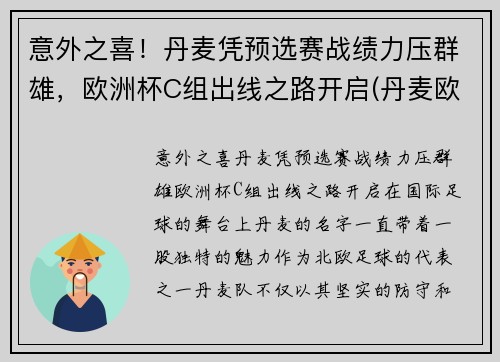 意外之喜！丹麦凭预选赛战绩力压群雄，欧洲杯C组出线之路开启(丹麦欧

意外之喜丹麦凭预选赛战绩力压群雄欧洲杯C组出线之路开启在国际足球的舞台上丹麦的名字一直带着一股独特的魅力作为北欧足球的代表之一丹麦队不仅以其坚实的防守和